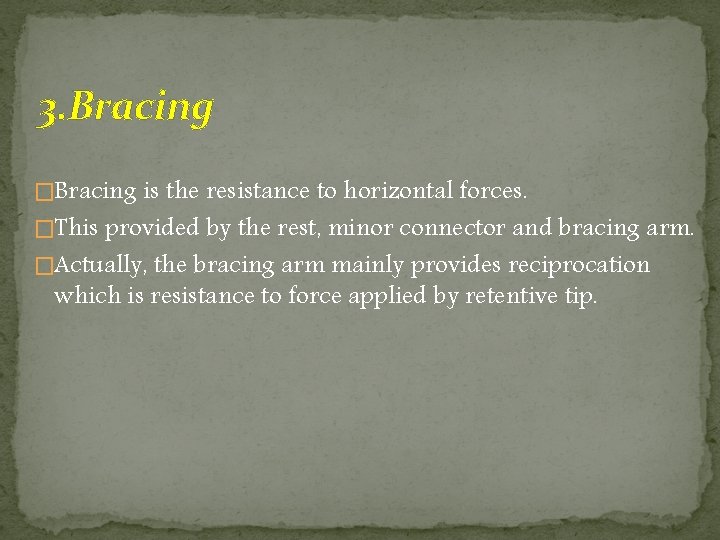 3.Bracing

□Bracing is the resistance to horizontal forces.

□This provided by the rest, minor connector and bracing arm.

□Actually, the bracing arm mainly provides reciprocation which is resistance to force applied by retentive tip.